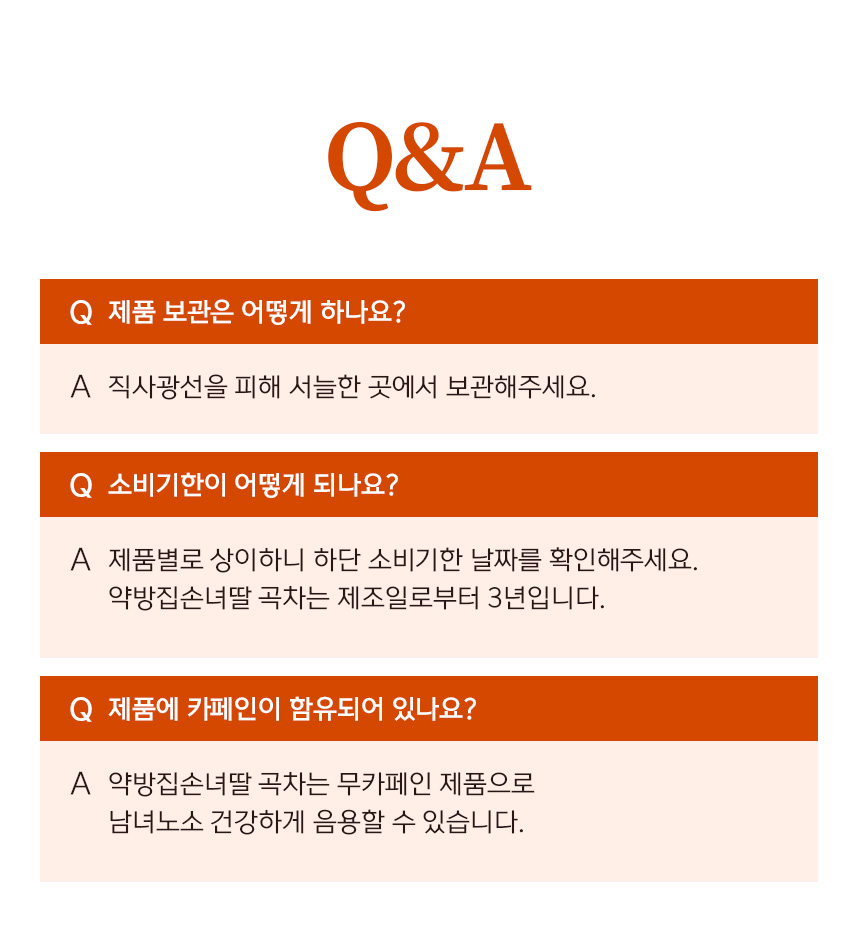 Q&A

Q 제품 보관은 어떻게 하나요?

A 직사광선을 피해 서늘한 곳에서 보관해주세요.

Q 소비기한이 어떻게 되나요?

A 제품별로 상이하니 하단 소비기한 날짜를 확인해주세요. 약방집손녀딸 곡차는 제조일로부터 3년입니다.

Q 제품에 카페인이 함유되어 있나요?

A 약방집손녀딸 곡차는 무카페인 제품으로 남녀노소 건강하게 음용할 수 있습니다.